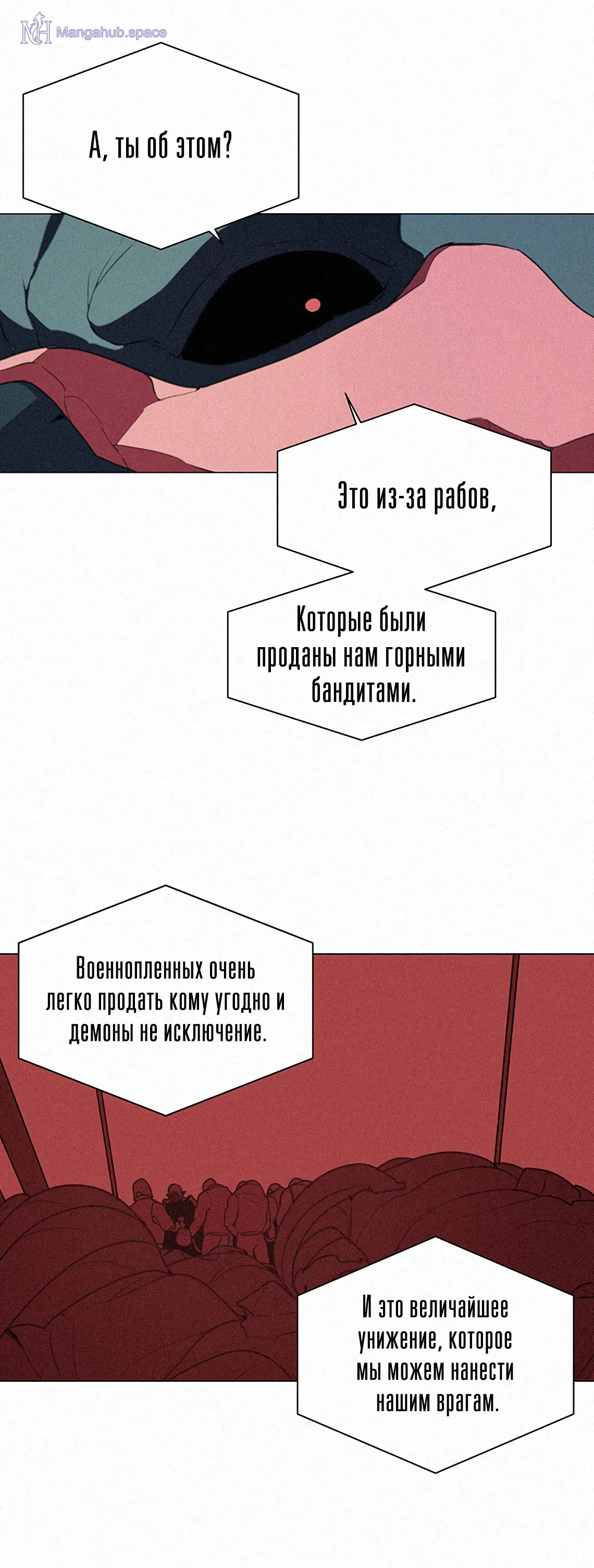 А, ты об этом?

Это из-за рабов,

Которые были проданы нам горными бандитами.

Военнопленных очень легко продать кому угодно и демоны не исключение.

И это величайшее унижение, которое мы можем нанести нашим врагам.

Mangahub.space